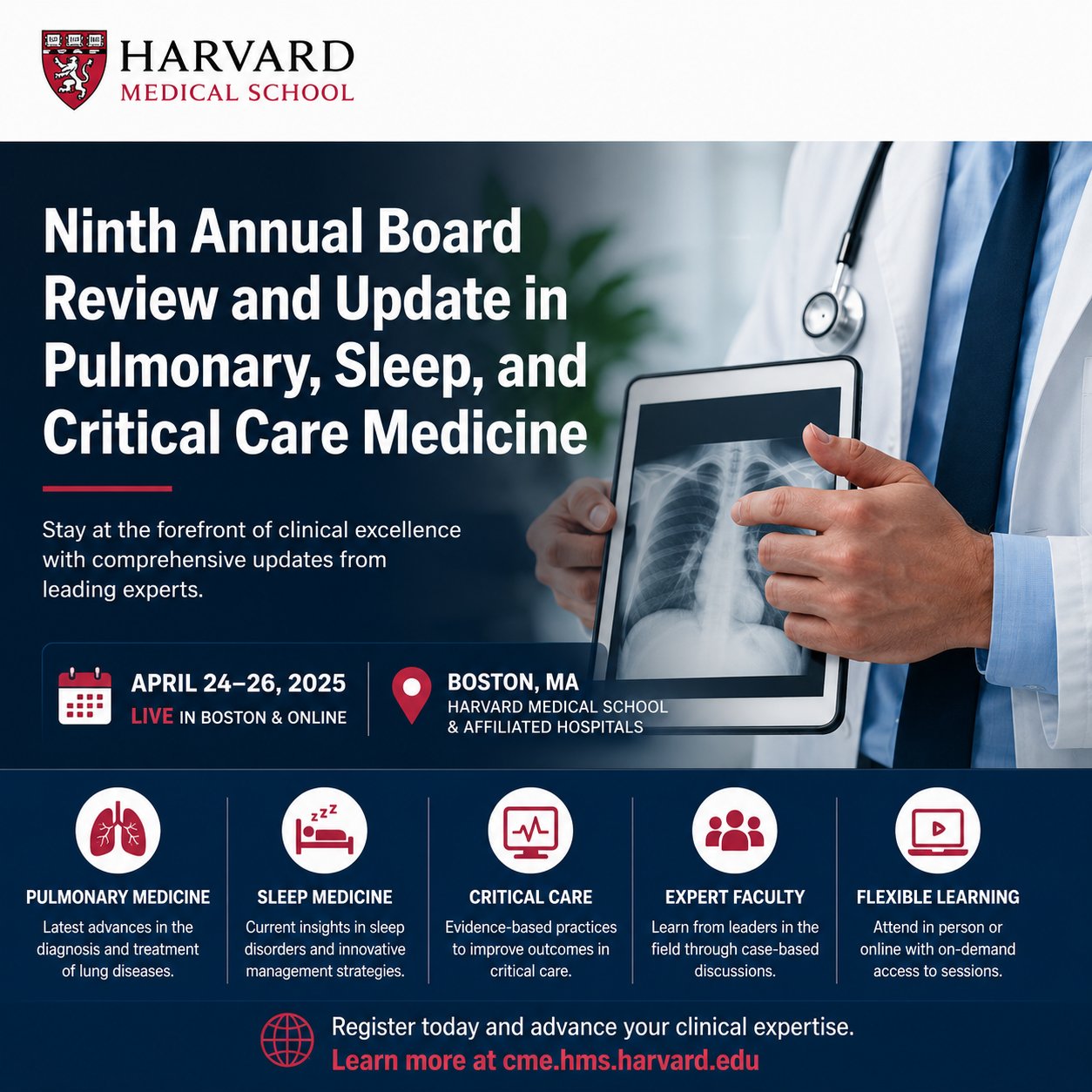 HARVARD
MEDICAL SCHOOL

Ninth Annual Board Review and Update in Pulmonary, Sleep, and Critical Care Medicine

Stay at the forefront of clinical excellence with comprehensive updates from leading experts.

APRIL 24–26, 2025
LIVE IN BOSTON & ONLINE

BOSTON, MA
HARVARD MEDICAL SCHOOL & AFFILIATED HOSPITALS

PULMONARY MEDICINE
Latest advances in the diagnosis and treatment of lung diseases.

SLEEP MEDICINE
Current insights in sleep disorders and innovative management strategies.

CRITICAL CARE
Evidence-based practices to improve outcomes in critical care.

EXPERT FACULTY
Learn from leaders in the field through case-based discussions.

FLEXIBLE LEARNING
Attend in person or online with on-demand access to sessions.

Register today and advance your clinical expertise.
Learn more at cme.hms.harvard.edu